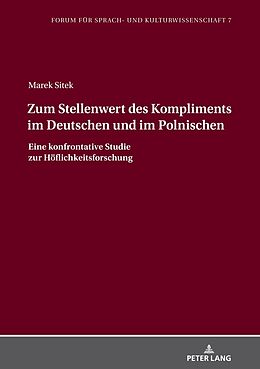 FORUM FÜR SPRACH- UND KULTURWISSENSCHAFT 7

Marek Sitek

Zum Stellenwert des Kompliments im Deutschen und im Polnischen

Eine konfrontative Studie zur Höflichkeitsforschung

PETER LANG